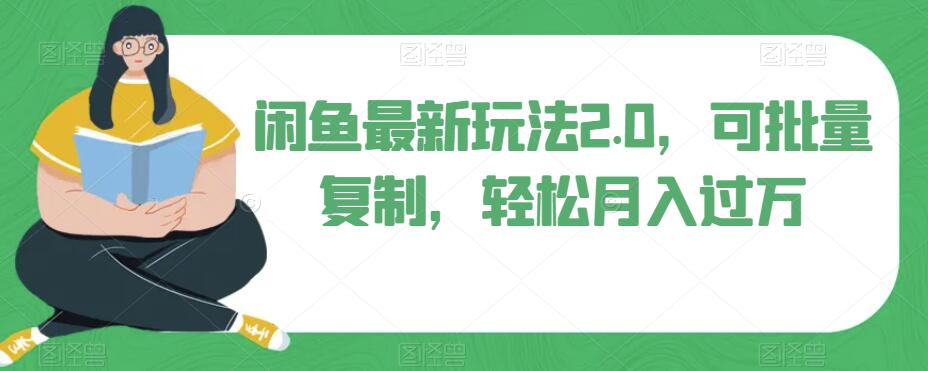 闲鱼最新玩法2.0，可批量复制，轻松月入过万